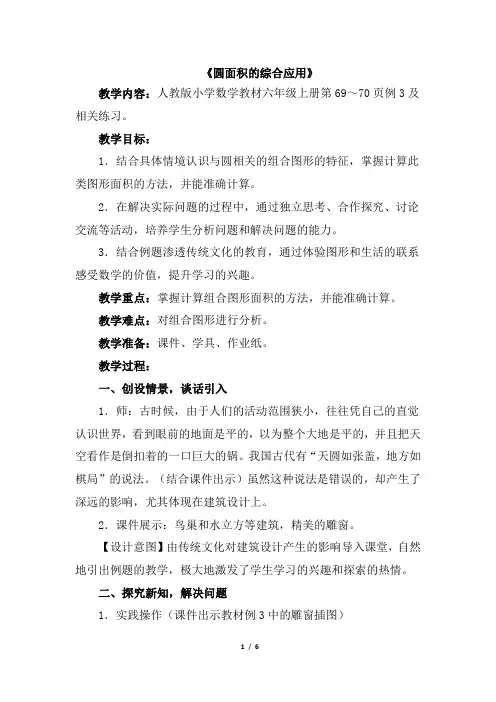 《圆面积的综合应用》

教学内容：人教版小学数学教材六年级上册第 69～70 页例 3 及相关练习。

教学目标：

1．结合具体情境认识与圆相关的组合图形的特征，掌握计算此类图形面积的方法，并能准确计算。

2．在解决实际问题的过程中，通过独立思考、合作探究、讨论交流等活动，培养学生分析问题和解决问题的能力。

3．结合例题渗透传统文化的教育，通过体验图形和生活的联系感受数学的价值，提升学习的兴趣。

教学重点：掌握计算组合图形面积的方法，并能准确计算。

教学难点：对组合图形进行分析。

教学准备：课件、学具、作业纸。

教学过程：

一、创设情景，谈话引入

1．师：古时候，由于人们的活动范围狭小，往往凭自己的直觉认识世界，看到眼前的地面是平的，以为整个大地是平的，并且把天空看作是倒扣着的一口巨大的锅。我国古代有“天圆如张盖，地方如棋局”的说法。（结合课件出示）虽然这种说法是错误的，却产生了深远的影响，尤其体现在建筑设计上。

2．课件展示：鸟巢和水立方等建筑，精美的雕窗。

【设计意图】由传统文化对建筑设计产生的影响导入课堂，自然地引出例题的教学，极大地激发了学生学习的兴趣和探索的热情。

二、探究新知，解决问题

1．实践操作（课件出示教材例 3 中的雕窗插图）

1 / 6